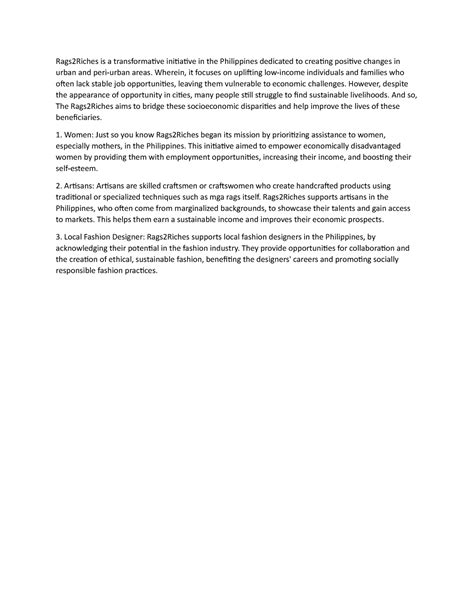 Rags2Riches is a transformative initiative in the Philippines dedicated to creating positive changes in urban and peri-urban areas. Wherein, it focuses on uplifting low-income individuals and families who often lack stable job opportunities, leaving them vulnerable to economic challenges. However, despite the appearance of opportunity in cities, many people still struggle to find sustainable livelihoods. And so, The Rags2Riches aims to bridge these socioeconomic disparities and help improve the lives of these beneficiaries.

1. Women: Just so you know Rags2Riches began its mission by prioritizing assistance to women, especially mothers, in the Philippines. This initiative aimed to empower economically disadvantaged women by providing them with employment opportunities, increasing their income, and boosting their self-esteem.

2. Artisans: Artisans are skilled craftsmen or craftswomen who create handcrafted products using traditional or specialized techniques such as mga rags itself. Rags2Riches supports artisans in the Philippines, who often come from marginalized backgrounds, to showcase their talents and gain access to markets. This helps them earn a sustainable income and improves their economic prospects.

3. Local Fashion Designer: Rags2Riches supports local fashion designers in the Philippines, by acknowledging their potential in the fashion industry. They provide opportunities for collaboration and the creation of ethical, sustainable fashion, benefiting the designers' careers and promoting socially responsible fashion practices.